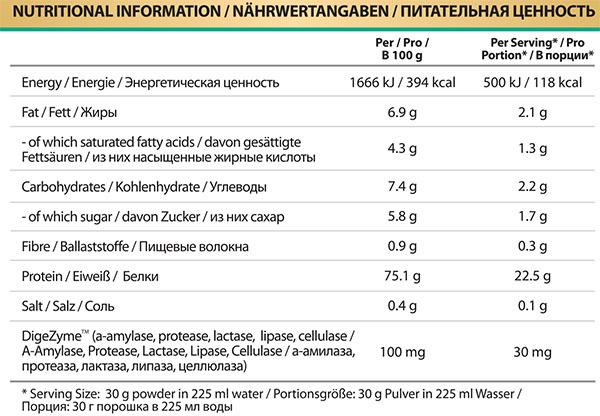 NUTRITIONAL INFORMATION / NÄHRWERTANGABEN / ПИТАТЕЛЬНАЯ ЦЕННОСТЬ

|  | Per / Pro / В 100 g | Per Serving* / Pro Portion* / В порции* |
|---|---|---|
| Energy / Energie / Энергетическая ценность | 1666 kJ / 394 kcal | 500 kJ / 118 kcal |
| Fat / Fett / Жиры | 6.9 g | 2.1 g |
| - of which saturated fatty acids / davon gesättigte Fettsäuren / из них насыщенные жирные кислоты | 4.3 g | 1.3 g |
| Carbohydrates / Kohlenhydrate / Углеводы | 7.4 g | 2.2 g |
| - of which sugar / davon Zucker / из них сахар | 5.8 g | 1.7 g |
| Fibre / Ballaststoffe / Пищевые волокна | 0.9 g | 0.3 g |
| Protein / Eiweiß / Белки | 75.1 g | 22.5 g |
| Salt / Salz / Соль | 0.4 g | 0.1 g |
| DigeZyme™ (a-amylase, protease, lactase, lipase, cellulase / A-Amylase, Protease, Lactase, Lipase, Cellulase / а-амилаза, протеаза, лактаза, липаза, целлюлаза) | 100 mg | 30 mg |

* Serving Size: 30 g powder in 225 ml water / Portionsgröße: 30 g Pulver in 225 ml Wasser / Порция: 30 г порошка в 225 мл воды